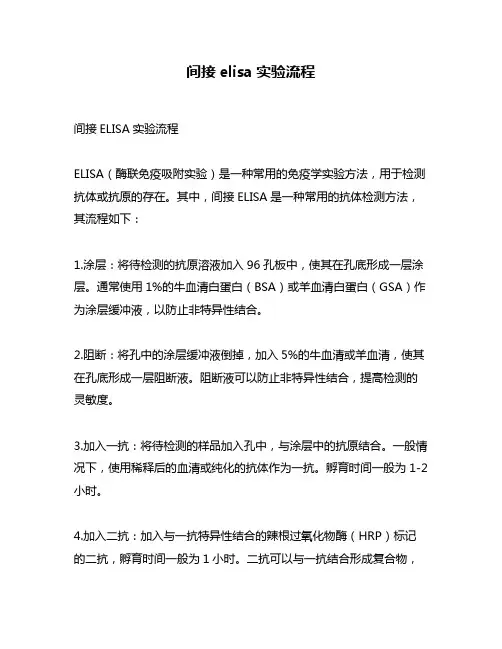 间接 elisa 实验流程

间接 ELISA 实验流程

ELISA（酶联免疫吸附实验）是一种常用的免疫学实验方法，用于检测抗体或抗原的存在。其中，间接 ELISA 是一种常用的抗体检测方法，其流程如下：

1.涂层：将待检测的抗原溶液加入 96 孔板中，使其在孔底形成一层涂层。通常使用 1%的牛血清白蛋白（BSA）或羊血清白蛋白（GSA）作为涂层缓冲液，以防止非特异性结合。

2.阻断：将孔中的涂层缓冲液倒掉，加入 5%的牛血清或羊血清，使其在孔底形成一层阻断液。阻断液可以防止非特异性结合，提高检测的灵敏度。

3.加入一抗：将待检测的样品加入孔中，与涂层中的抗原结合。一般情况下，使用稀释后的血清或纯化的抗体作为一抗。孵育时间一般为 1-2 小时。

4.加入二抗：加入与一抗特异性结合的辣根过氧化物酶（HRP）标记的二抗，孵育时间一般为 1 小时。二抗可以与一抗结合形成复合物，